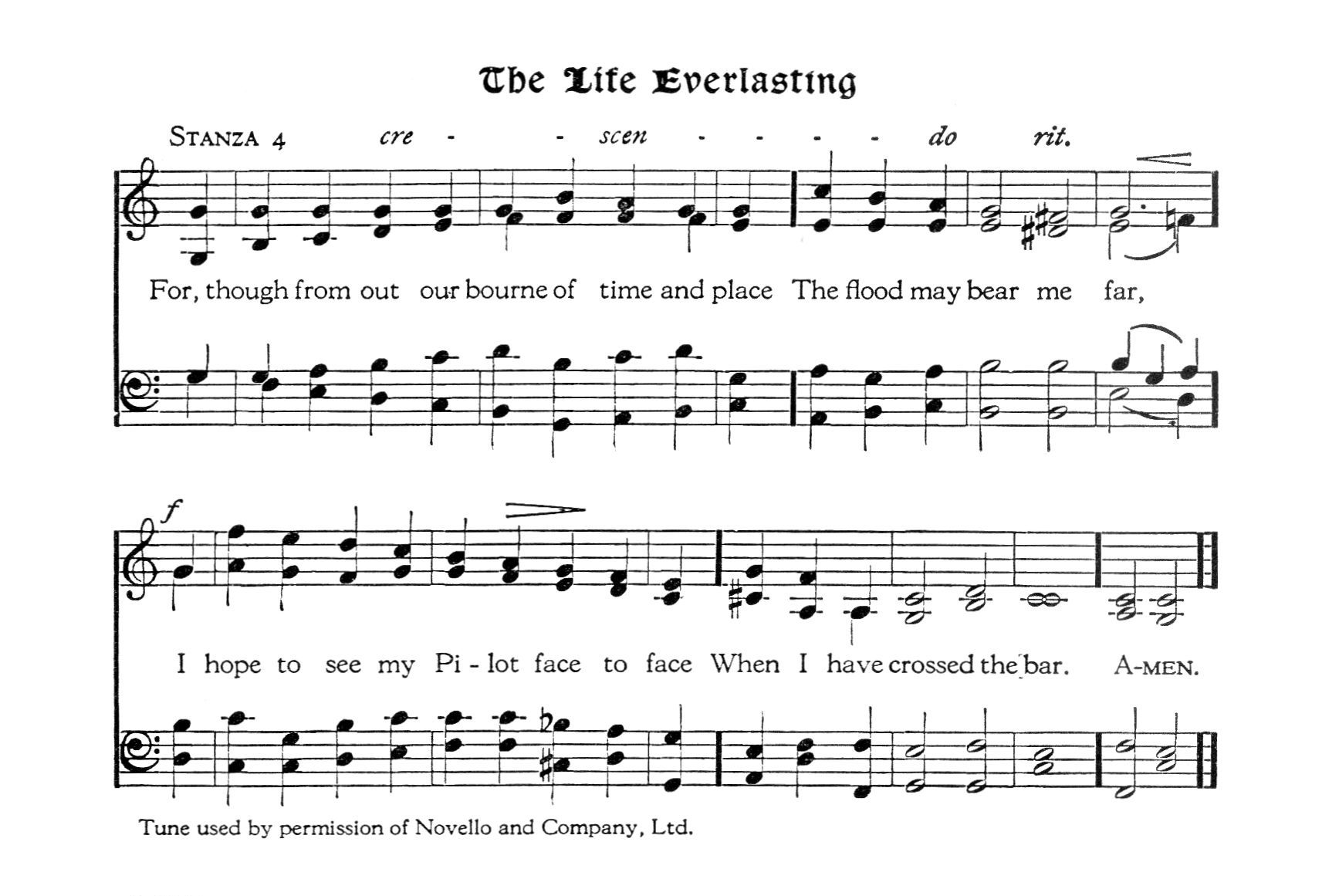 The Life Everlasting

STANZA 4 cre - - scen - - - - do rit.

For, though from out our bourne of time and place The flood may bear me far,

f

I hope to see my Pi - lot face to face When I have crossed the bar. A-MEN.

Tune used by permission of Novello and Company, Ltd.